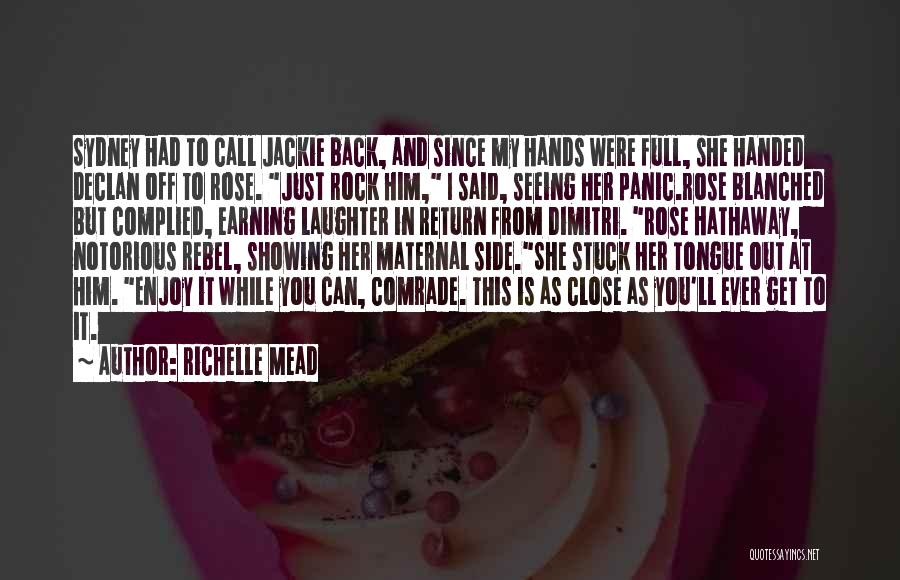 SYDNEY HAD TO CALL JACKIE BACK, AND SINCE MY HANDS WERE FULL, SHE HANDED DECLAN OFF TO ROSE. "JUST ROCK HIM," I SAID, SEEING HER PANIC.ROSE BLANCHED BUT COMPLIED, EARNING LAUGHTER IN RETURN FROM DIMITRI. "ROSE HATHAWAY, NOTORIOUS REBEL, SHOWING HER MATERNAL SIDE."SHE STUCK HER TONGUE OUT AT HIM. "ENJOY IT WHILE YOU CAN, COMRADE. THIS IS AS CLOSE AS YOU'LL EVER GET TO IT.

~ AUTHOR: RICHELLE MEAD

QUOTESSAYINGS.NET